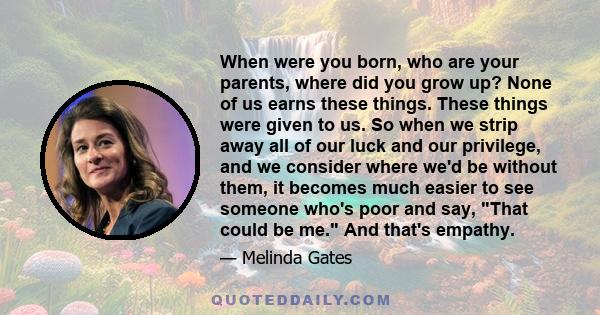 When were you born, who are your parents, where did you grow up? None of us earns these things. These things were given to us. So when we strip away all of our luck and our privilege, and we consider where we'd be without them, it becomes much easier to see someone who's poor and say, "That could be me." And that's empathy.

— Melinda Gates

QUOTEDDAILY.COM